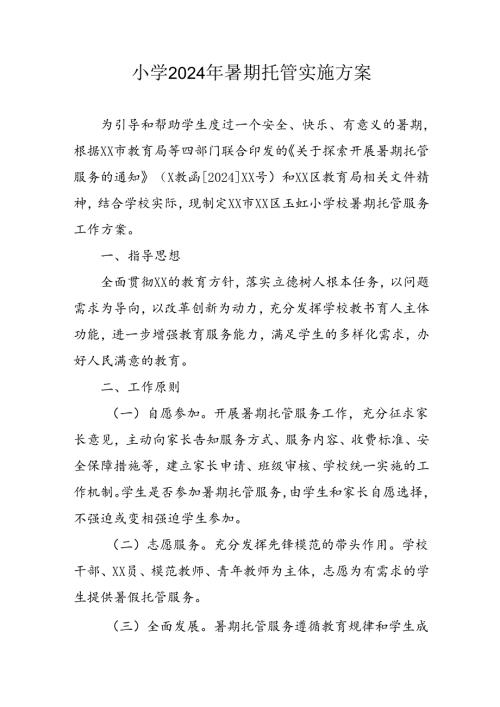 小学2024年暑期托管实施方案

为引导和帮助学生度过一个安全、快乐、有意义的暑期，根据XX市教育局等四部门联合印发的《关于探索开展暑期托管服务的通知》（X教函[2024]XX号）和XX区教育局相关文件精神，结合学校实际，现制定XX市XX区玉虹小学校暑期托管服务工作方案。

一、指导思想

全面贯彻XX的教育方针，落实立德树人根本任务，以问题需求为导向，以改革创新为动力，充分发挥学校教书育人主体功能，进一步增强教育服务能力，满足学生的多样化需求，办好人民满意的教育。

二、工作原则

（一）自愿参加。开展暑期托管服务工作，充分征求家长意见，主动向家长告知服务方式、服务内容、收费标准、安全保障措施等，建立家长申请、班级审核、学校统一实施的工作机制。学生是否参加暑期托管服务，由学生和家长自愿选择，不强迫或变相强迫学生参加。

（二）志愿服务。充分发挥先锋模范的带头作用。学校干部、XX员、模范教师、青年教师为主体，志愿为有需求的学生提供暑假托管服务。

（三）全面发展。暑期托管服务遵循教育规律和学生成